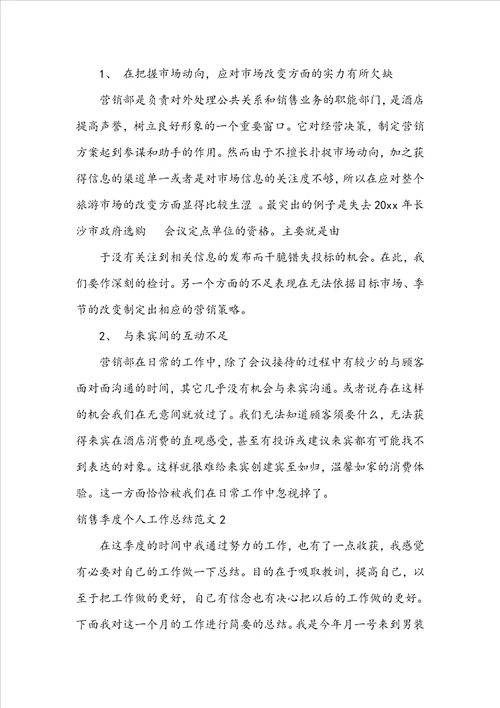 1、 在把握市场动向，应对市场改变方面的实力有所欠缺

营销部是负责对外处理公共关系和销售业务的职能部门，是酒店提高声誉，树立良好形象的一个重要窗口。它对经营决策，制定营销方案起到参谋和助手的作用。然而由于不擅长扑捉市场动向，加之获得信息的渠道单一或者是对市场信息的关注度不够，所以在应对整个旅游市场的改变方面显得比较生涩 。最突出的例子是失去 20xx 年长沙市政府选购 会议定点单位的资格。主要就是由

于没有关注到相关信息的发布而干脆错失投标的机会。在此，我们要作深刻的检讨。另一个方面的不足表现在无法依据目标市场、季节的改变制定出相应的营销策略。

2、 与来宾间的互动不足

营销部在日常的工作中，除了会议接待的过程中有较少的与顾客面对面沟通的时间，其它几乎没有机会与来宾沟通。或者说存在这样的机会我们在无意间就放过了。我们无法知道顾客须要什么，无法获得来宾在酒店消费的直观感受，甚至有投诉或建议来宾都有可能找不到表达的对象。这样就很难给来宾创建宾至如归，温馨如家的消费体验。这一方面恰恰被我们在日常工作中忽视掉了。

销售季度个人工作总结范文 2

在这季度的时间中我通过努力的工作，也有了一点收获，我感觉有必要对自己的工作做一下总结。目的在于吸取教训，提高自己，以至于把工作做的更好，自己有信念也有决心把以后的工作做的更好。下面我对这一个月的工作进行简要的总结。我是今年月一号来到男装